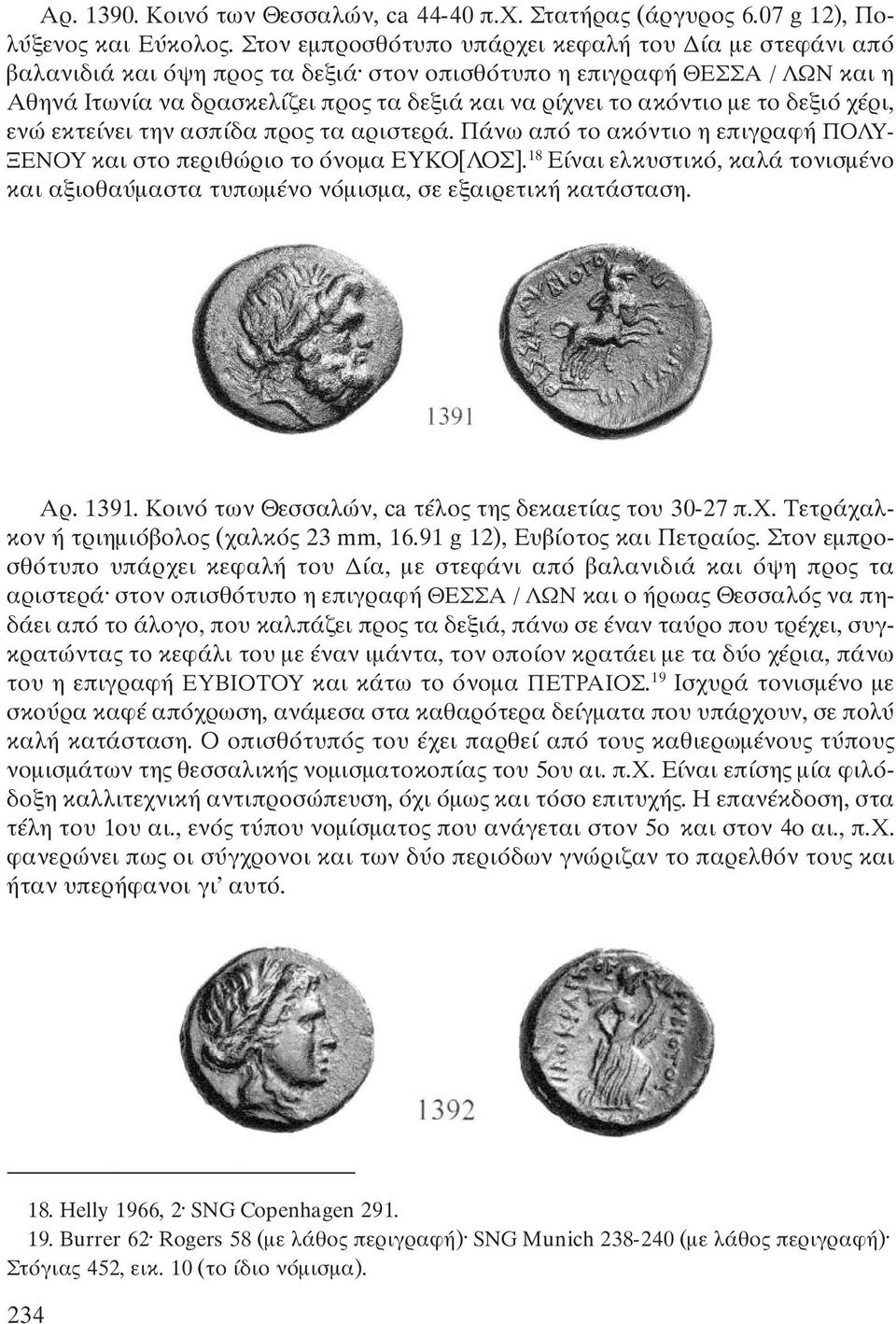 Αρ. 1390. Κοινό των Θεσσαλών, ca 44-40 π.Χ. Στατήρας (άργυρος 6.07 g 12), Πολύξενος και Εύκολος. Στον εμπροσθότυπο υπάρχει κεφαλή του Δία με στεφάνι από βαλανιδιά και όψη προς τα δεξιά· στον οπισθότυπο η επιγραφή ΘΕΣΣΑ / ΛΩΝ και η Αθηνά Ιτωνία να δρασκελίζει προς τα δεξιά και να ρίχνει το ακόντιο με το δεξιό χέρι, ενώ εκτείνει την ασπίδα προς τα αριστερά. Πάνω από το ακόντιο η επιγραφή ΠΟΛΥΞΕΝΟΥ και στο περιθώριο το όνομα ΕΥΚΟ[ΛΟΣ].$^{18}$ Είναι ελκυστικό, καλά τονισμένο και αξιοθαύμαστα τυπωμένο νόμισμα, σε εξαιρετική κατάσταση.

1391

Αρ. 1391. Κοινό των Θεσσαλών, ca τέλος της δεκαετίας του 30-27 π.Χ. Τετράχαλκον ή τριημιόβολος (χαλκός 23 mm, 16.91 g 12), Ευβίοτος και Πετραίος. Στον εμπροσθότυπο υπάρχει κεφαλή του Δία, με στεφάνι από βαλανιδιά και όψη προς τα αριστερά· στον οπισθότυπο η επιγραφή ΘΕΣΣΑ / ΛΩΝ και ο ήρωας Θεσσαλός να πηδάει από το άλογο, που καλπάζει προς τα δεξιά, πάνω σε έναν ταύρο που τρέχει, συγκρατώντας το κεφάλι του με έναν ιμάντα, τον οποίον κρατάει με τα δύο χέρια, πάνω του η επιγραφή ΕΥΒΙΟΤΟΥ και κάτω το όνομα ΠΕΤΡΑΙΟΣ.$^{19}$ Ισχυρά τονισμένο με σκούρα καφέ απόχρωση, ανάμεσα στα καθαρότερα δείγματα που υπάρχουν, σε πολύ καλή κατάσταση. Ο οπισθότυπός του έχει παρθεί από τους καθιερωμένους τύπους νομισμάτων της θεσσαλικής νομισματοκοπίας του 5ου αι. π.Χ. Είναι επίσης μία φιλόδοξη καλλιτεχνική αντιπροσώπευση, όχι όμως και τόσο επιτυχής. Η επανέκδοση, στα τέλη του 1ου αι., ενός τύπου νομίσματος που ανάγεται στον 5ο και στον 4ο αι., π.Χ. φανερώνει πως οι σύγχρονοι και των δύο περιόδων γνώριζαν το παρελθόν τους και ήταν υπερήφανοι γι' αυτό.

1392

18. Helly 1966, 2· SNG Copenhagen 291.
19. Burrer 62· Rogers 58 (με λάθος περιγραφή)· SNG Munich 238-240 (με λάθος περιγραφή)· Στόγιας 452, εικ. 10 (το ίδιο νόμισμα).

234